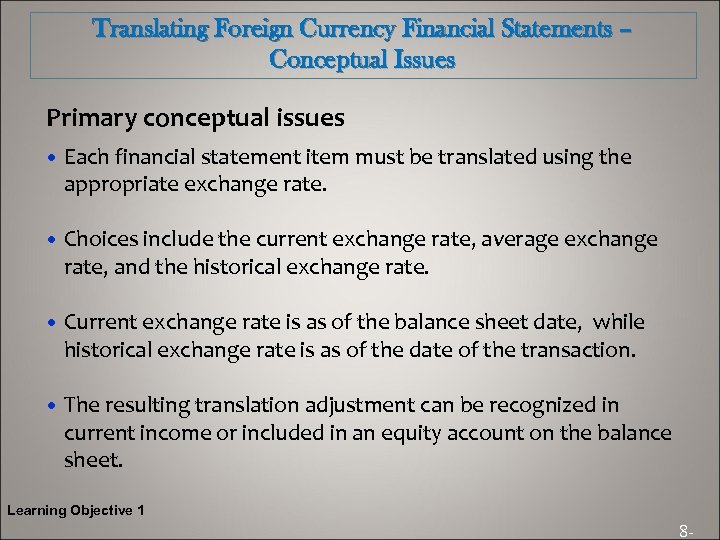 Translating Foreign Currency Financial Statements – Conceptual Issues

Primary conceptual issues

• Each financial statement item must be translated using the appropriate exchange rate.

• Choices include the current exchange rate, average exchange rate, and the historical exchange rate.

• Current exchange rate is as of the balance sheet date, while historical exchange rate is as of the date of the transaction.

• The resulting translation adjustment can be recognized in current income or included in an equity account on the balance sheet.

Learning Objective 1

8-